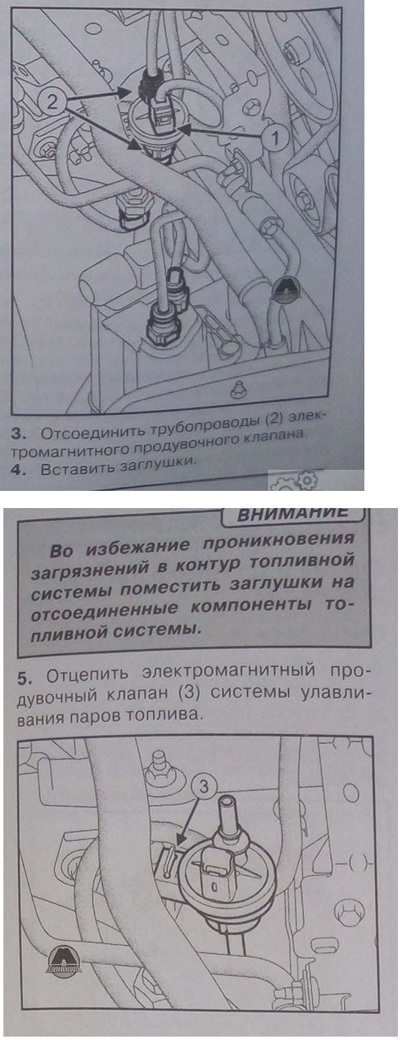 2

1

3. Отсоединить трубопроводы (2) электромагнитного продувочного клапана

4. Вставить заглушки.

ВНИМАНИЕ

Во избежание проникновения загрязнений в контур топливной системы поместить заглушки на отсоединенные компоненты топливной системы.

5. Отцепить электромагнитный продувочный клапан (3) системы улавливания паров топлива.

3